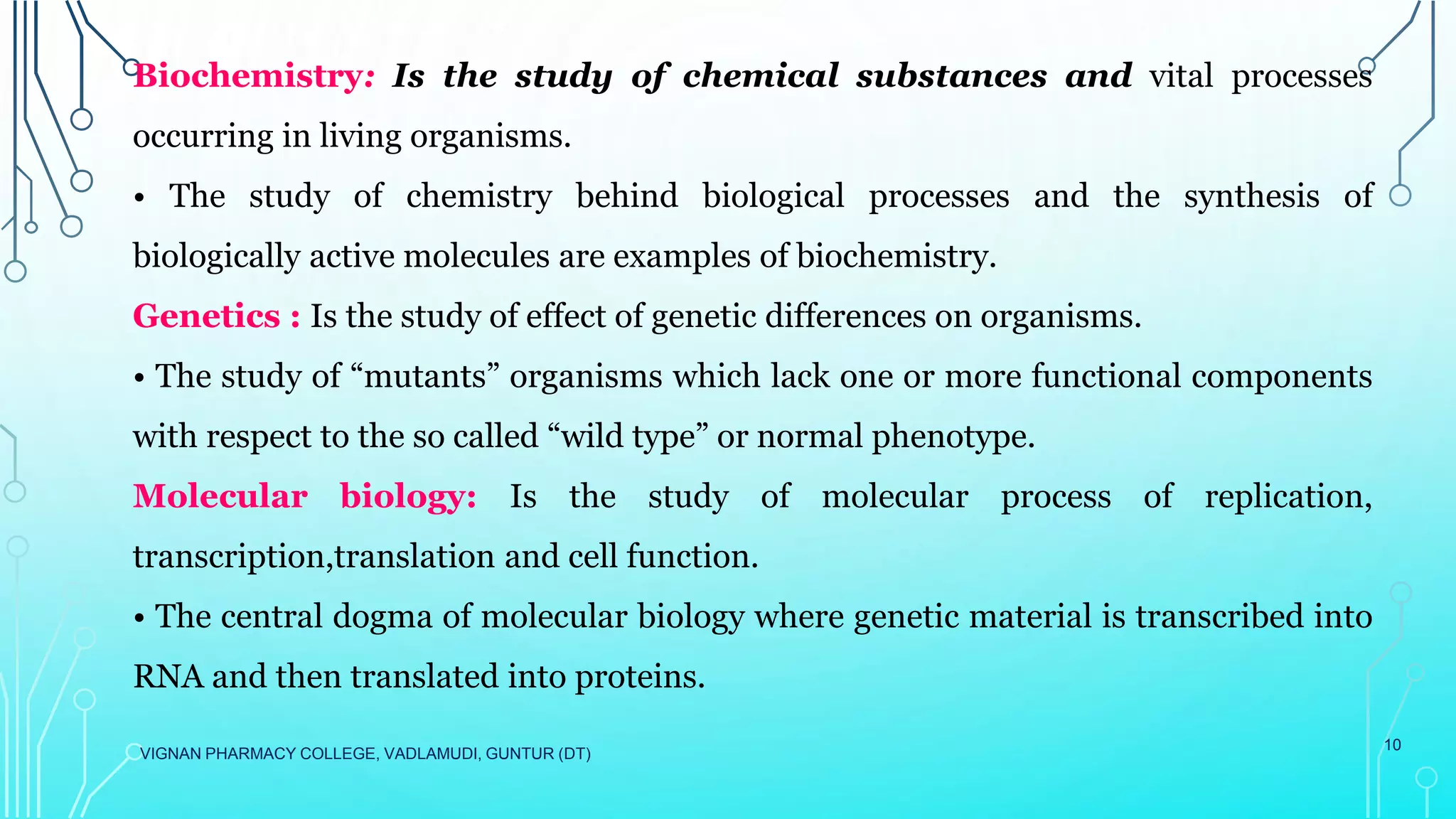 Biochemistry: Is the study of chemical substances and vital processes occurring in living organisms.

• The study of chemistry behind biological processes and the synthesis of biologically active molecules are examples of biochemistry.

Genetics : Is the study of effect of genetic differences on organisms.

• The study of “mutants” organisms which lack one or more functional components with respect to the so called “wild type” or normal phenotype.

Molecular biology: Is the study of molecular process of replication, transcription,translation and cell function.

• The central dogma of molecular biology where genetic material is transcribed into RNA and then translated into proteins.

VIGNAN PHARMACY COLLEGE, VADLAMUDI, GUNTUR (DT)

10